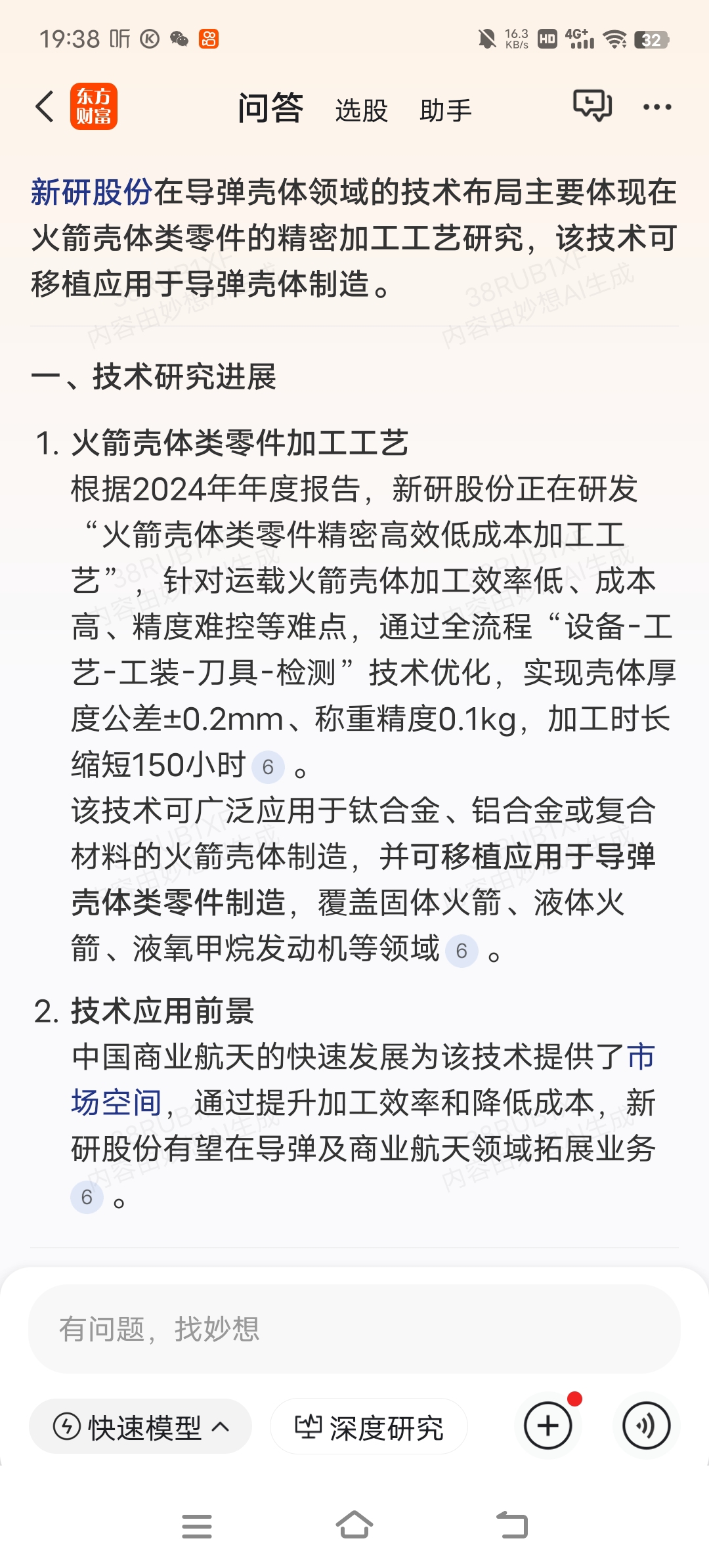 19:38 听 16.3 KB/s HD 4G+ 32

东方财富 问答 选股 助手

新研股份在导弹壳体领域的技术布局主要体现在火箭壳体类零件的精密加工工艺研究，该技术可移植应用于导弹壳体制造。

38RUB1XF 内容由妙想AI生成

一、技术研究进展

1. 火箭壳体类零件加工工艺
根据2024年年度报告，新研股份正在研发“火箭壳体类零件精密高效低成本加工工艺”，针对运载火箭壳体加工效率低、成本高、精度难控等难点，通过全流程“设备-工艺-工装-刀具-检测”技术优化，实现壳体厚度公差±0.2mm、称重精度0.1kg，加工时长缩短150小时 6 。
该技术可广泛应用于钛合金、铝合金或复合材料的火箭壳体制造，并可移植应用于导弹壳体类零件制造，覆盖固体火箭、液体火箭、液氧甲烷发动机等领域 6 。

2. 技术应用前景
中国商业航天的快速发展为该技术提供了市场空间，通过提升加工效率和降低成本，新研股份有望在导弹及商业航天领域拓展业务 6 。

有问题，找妙想

快速模型 深度研究